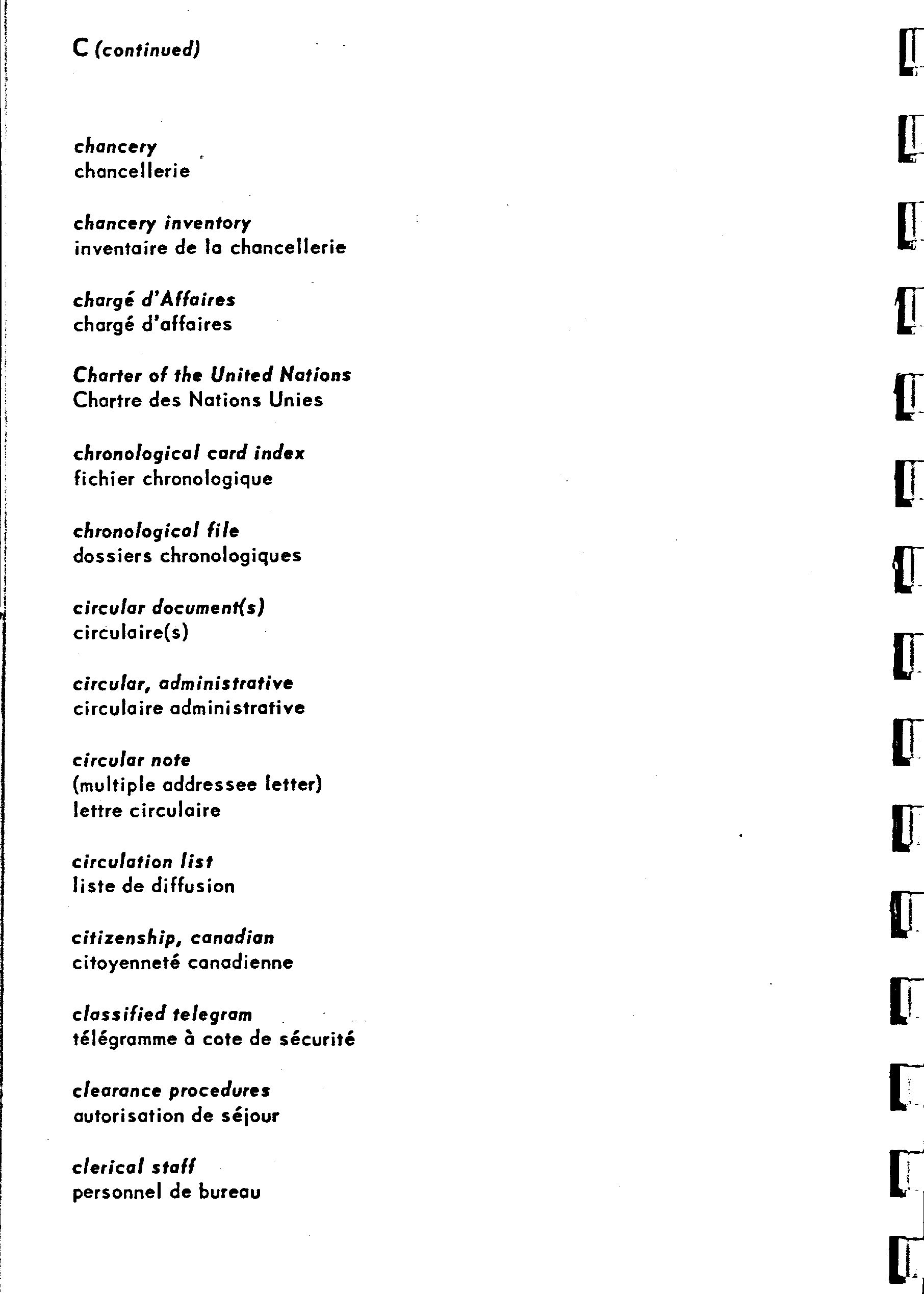 C (continued)

chancery
chancellerie

chancery inventory
inventaire de la chancellerie

chargé d'Affaires
chargé d'affaires

Charter of the United Nations
Chartre des Nations Unies

chronological card index
fichier chronologique

chronological file
dossiers chronologiques

circular document(s)
circulaire(s)

circular, administrative
circulaire administrative

circular note
(multiple addressee letter)
lettre circulaire

circulation list
liste de diffusion

citizenship, canadian
citoyenneté canadienne

classified telegram
télégramme à cote de sécurité

clearance procedures
autorisation de séjour

clerical staff
personnel de bureau